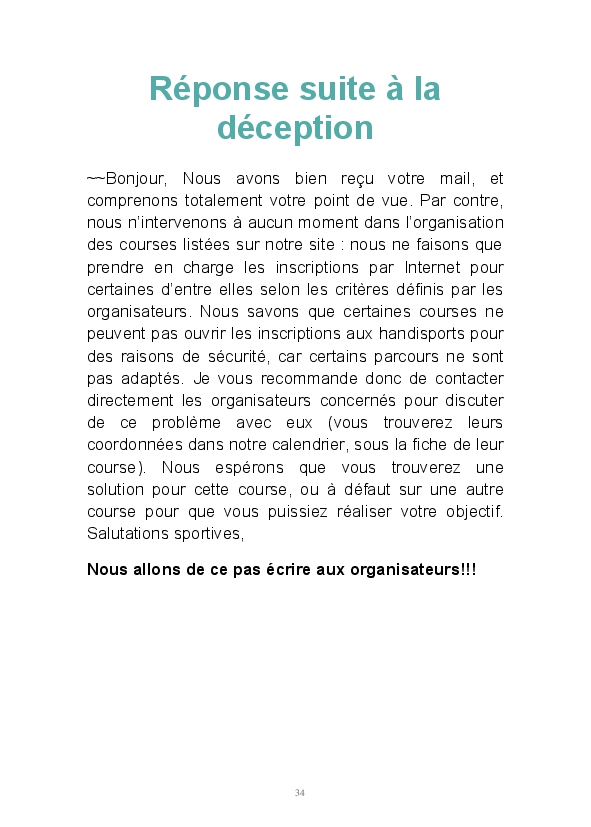 Réponse suite à la déception

~~Bonjour, Nous avons bien reçu votre mail, et comprenons totalement votre point de vue. Par contre, nous n'intervenons à aucun moment dans l'organisation des courses listées sur notre site : nous ne faisons que prendre en charge les inscriptions par Internet pour certaines d'entre elles selon les critères définis par les organisateurs. Nous savons que certaines courses ne peuvent pas ouvrir les inscriptions aux handisports pour des raisons de sécurité, car certains parcours ne sont pas adaptés. Je vous recommande donc de contacter directement les organisateurs concernés pour discuter de ce problème avec eux (vous trouverez leurs coordonnées dans notre calendrier, sous la fiche de leur course). Nous espérons que vous trouverez une solution pour cette course, ou à défaut sur une autre course pour que vous puissiez réaliser votre objectif. Salutations sportives,

Nous allons de ce pas écrire aux organisateurs!!!

34